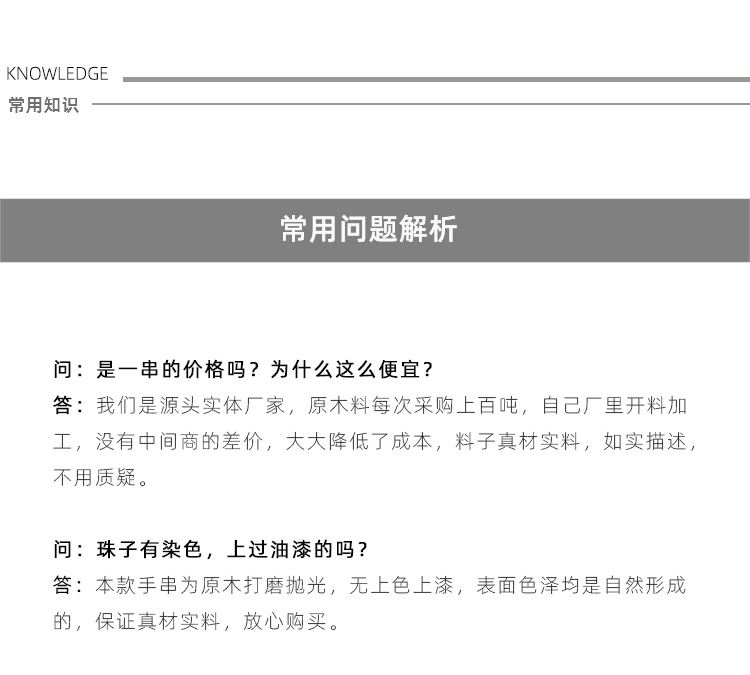 KNOWLEDGE
常用知识

常用问题解析

问：是一串的价格吗？为什么这么便宜？
答：我们是源头实体厂家，原木料每次采购上百吨，自己厂里开料加工，没有中间商的差价，大大降低了成本，料子真材实料，如实描述，不用质疑。

问：珠子有染色，上过油漆的吗？
答：本款手串为原木打磨抛光，无上色上漆，表面色泽均是自然形成的，保证真材实料，放心购买。